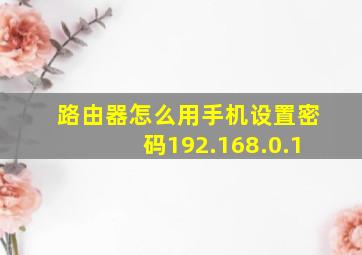 路由器怎么用手机设置密码192.168.0.1